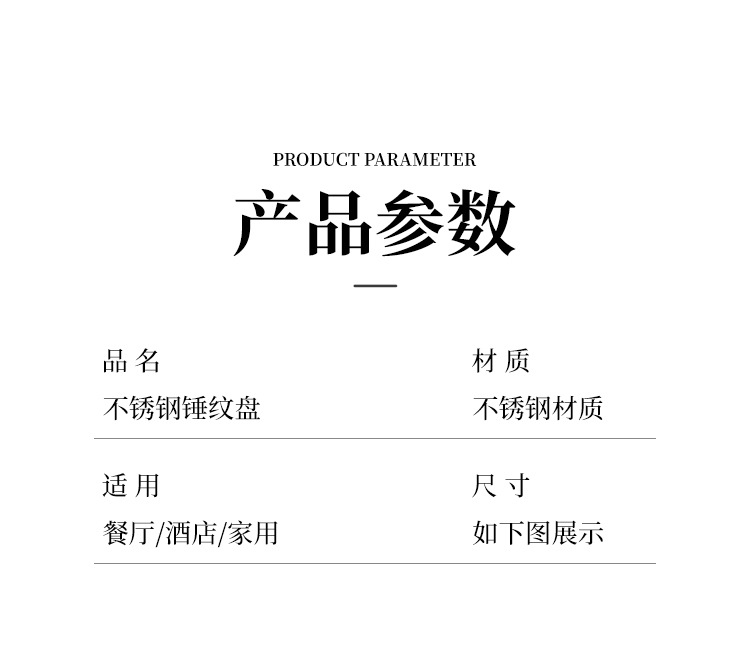 PRODUCT PARAMETER

产品参数

品名
不锈钢锤纹盘

材质
不锈钢材质

适用
餐厅/酒店/家用

尺寸
如下图展示